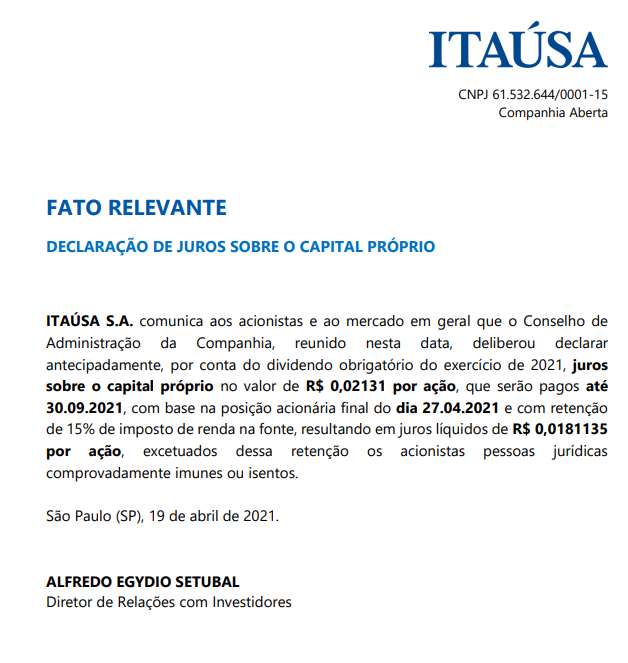 ITAÚSA

CNPJ 61.532.644/0001-15
Companhia Aberta

FATO RELEVANTE

DECLARAÇÃO DE JUROS SOBRE O CAPITAL PRÓPRIO

ITAÚSA S.A. comunica aos acionistas e ao mercado em geral que o Conselho de Administração da Companhia, reunido nesta data, deliberou declarar antecipadamente, por conta do dividendo obrigatório do exercício de 2021, juros sobre o capital próprio no valor de R$ 0,02131 por ação, que serão pagos até 30.09.2021, com base na posição acionária final do dia 27.04.2021 e com retenção de 15% de imposto de renda na fonte, resultando em juros líquidos de R$ 0,0181135 por ação, excetuados dessa retenção os acionistas pessoas jurídicas comprovadamente imunes ou isentos.

São Paulo (SP), 19 de abril de 2021.

ALFREDO EGYDIO SETUBAL
Diretor de Relações com Investidores